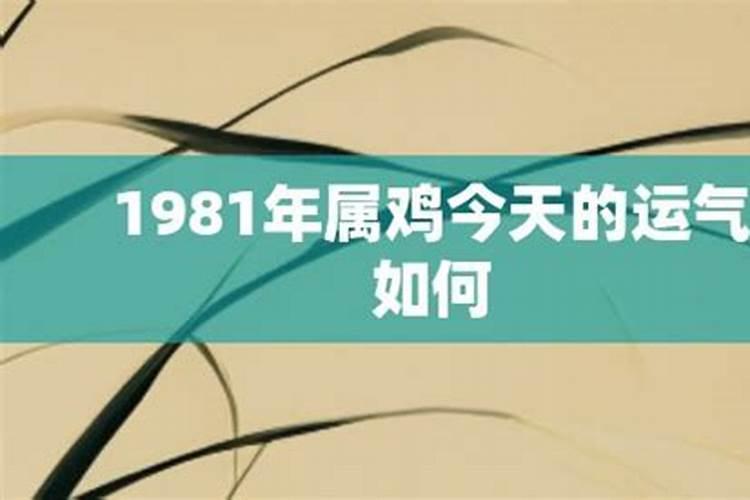 1981年属鸡今天的运气如何